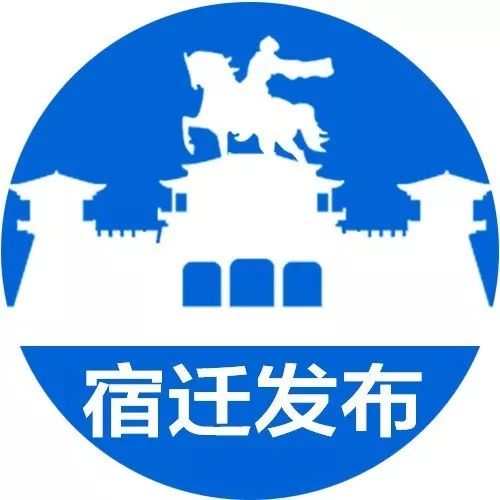 宿迁发布